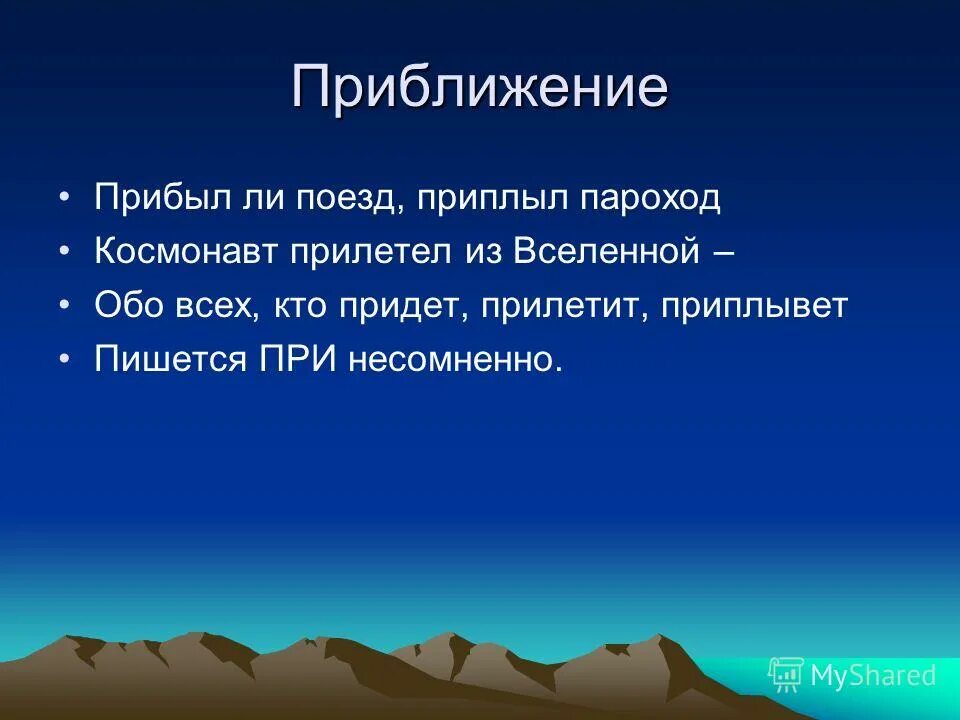 Приближение

• Прибыл ли поезд, приплыл пароход
• Космонавт прилетел из Вселенной –
• Обо всех, кто придет, прилетит, приплывет
• Пишется ПРИ несомненно.

MyShared